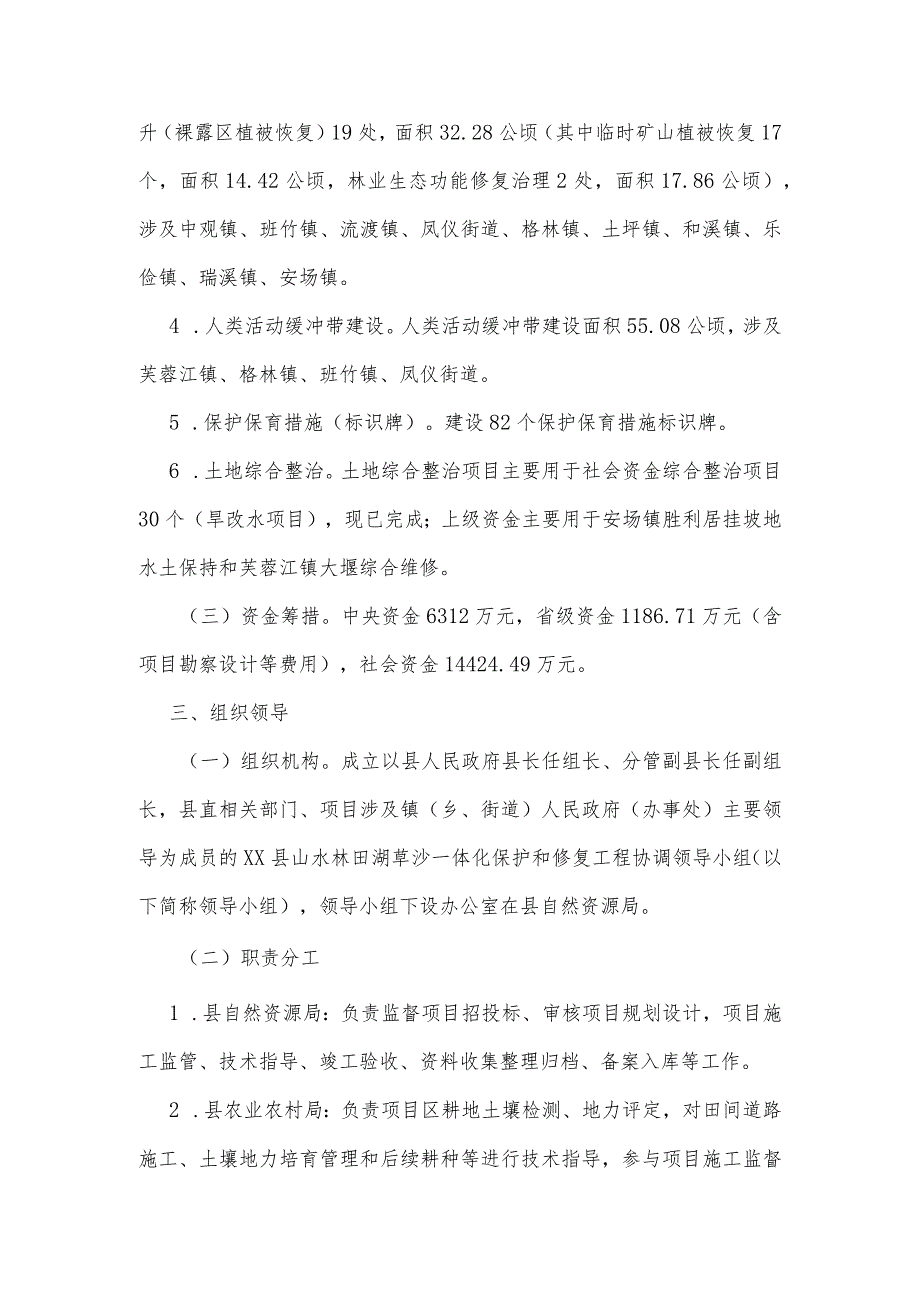 升（裸露区植被恢复）19处，面积32.28公顷（其中临时矿山植被恢复17个，面积14.42公顷，林业生态功能修复治理2处，面积17.86公顷），涉及中观镇、班竹镇、流渡镇、凤仪街道、格林镇、土坪镇、和溪镇、乐俭镇、瑞溪镇、安场镇。

4．人类活动缓冲带建设。人类活动缓冲带建设面积55.08公顷，涉及芙蓉江镇、格林镇、班竹镇、凤仪街道。

5．保护保育措施（标识牌）。建设82个保护保育措施标识牌。

6．土地综合整治。土地综合整治项目主要用于社会资金综合整治项目30个（旱改水项目），现已完成；上级资金主要用于安场镇胜利居挂坡地水土保持和芙蓉江镇大堰综合维修。

（三）资金筹措。中央资金6312万元，省级资金1186.71万元（含项目勘察设计等费用），社会资金14424.49万元。

三、组织领导

（一）组织机构。成立以县人民政府县长任组长、分管副县长任副组长，县直相关部门、项目涉及镇（乡、街道）人民政府（办事处）主要领导为成员的XX县山水林田湖草沙一体化保护和修复工程协调领导小组（以下简称领导小组），领导小组下设办公室在县自然资源局。

（二）职责分工

1．县自然资源局：负责监督项目招投标、审核项目规划设计，项目施工监管、技术指导、竣工验收、资料收集整理归档、备案入库等工作。

2．县农业农村局：负责项目区耕地土壤检测、地力评定，对田间道路施工、土壤地力培育管理和后续耕种等进行技术指导，参与项目施工监督